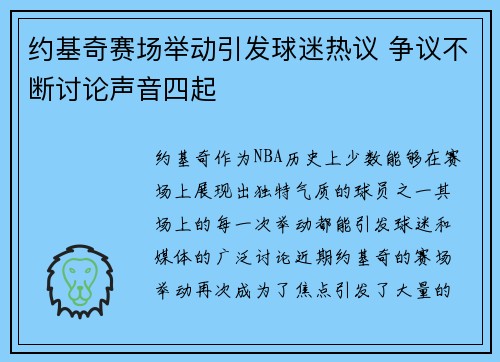 约基奇赛场举动引发球迷热议 争议不断讨论声音四起

约基奇作为NBA历史上少数能够在赛场上展现出独特气质的球员之一其场上的每一次举动都能引发球迷和媒体的广泛讨论近期约基奇的赛场举动再次成为了焦点引发了大量的